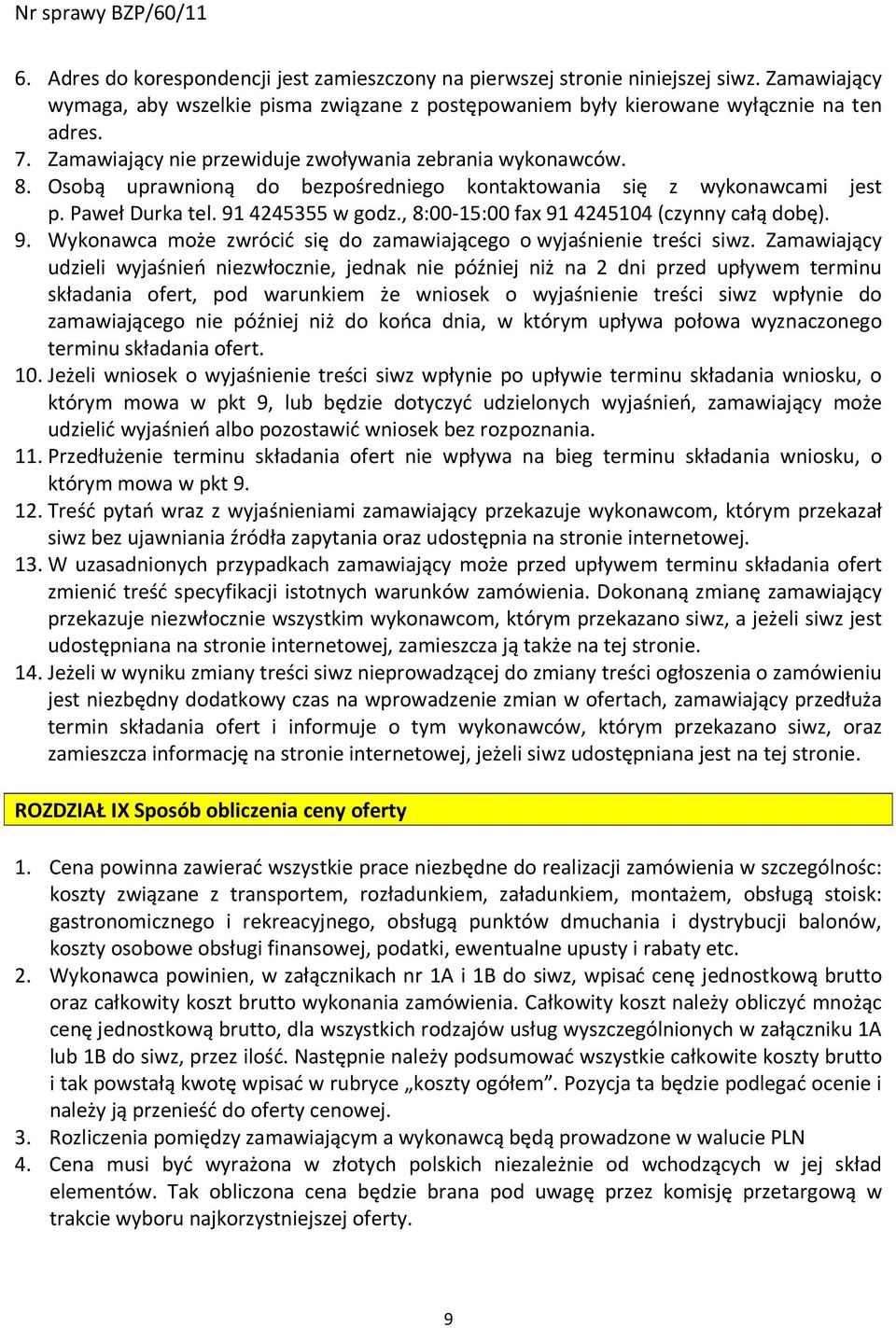 Nr sprawy BZP/60/11

6. Adres do korespondencji jest zamieszczony na pierwszej stronie niniejszej siwz. Zamawiający wymaga, aby wszelkie pisma związane z postępowaniem były kierowane wyłącznie na ten adres.
7. Zamawiający nie przewiduje zwoływania zebrania wykonawców.
8. Osobą uprawnioną do bezpośredniego kontaktowania się z wykonawcami jest p. Paweł Durka tel. 91 4245355 w godz., 8:00-15:00 fax 91 4245104 (czynny całą dobę).
9. Wykonawca może zwrócić się do zamawiającego o wyjaśnienie treści siwz. Zamawiający udzieli wyjaśnień niezwłocznie, jednak nie później niż na 2 dni przed upływem terminu składania ofert, pod warunkiem że wniosek o wyjaśnienie treści siwz wpłynie do zamawiającego nie później niż do końca dnia, w którym upływa połowa wyznaczonego terminu składania ofert.
10. Jeżeli wniosek o wyjaśnienie treści siwz wpłynie po upływie terminu składania wniosku, o którym mowa w pkt 9, lub będzie dotyczyć udzielonych wyjaśnień, zamawiający może udzielić wyjaśnień albo pozostawić wniosek bez rozpoznania.
11. Przedłużenie terminu składania ofert nie wpływa na bieg terminu składania wniosku, o którym mowa w pkt 9.
12. Treść pytań wraz z wyjaśnieniami zamawiający przekazuje wykonawcom, którym przekazał siwz bez ujawniania źródła zapytania oraz udostępnia na stronie internetowej.
13. W uzasadnionych przypadkach zamawiający może przed upływem terminu składania ofert zmienić treść specyfikacji istotnych warunków zamówienia. Dokonaną zmianę zamawiający przekazuje niezwłocznie wszystkim wykonawcom, którym przekazano siwz, a jeżeli siwz jest udostępniana na stronie internetowej, zamieszcza ją także na tej stronie.
14. Jeżeli w wyniku zmiany treści siwz nieprowadzącej do zmiany treści ogłoszenia o zamówieniu jest niezbędny dodatkowy czas na wprowadzenie zmian w ofertach, zamawiający przedłuża termin składania ofert i informuje o tym wykonawców, którym przekazano siwz, oraz zamieszcza informację na stronie internetowej, jeżeli siwz udostępniana jest na tej stronie.

ROZDZIAŁ IX Sposób obliczenia ceny oferty

1. Cena powinna zawierać wszystkie prace niezbędne do realizacji zamówienia w szczególności: koszty związane z transportem, rozładunkiem, załadunkiem, montażem, obsługą stoisk: gastronomicznego i rekreacyjnego, obsługą punktów dmuchania i dystrybucji balonów, koszty osobowe obsługi finansowej, podatki, ewentualne upusty i rabaty etc.
2. Wykonawca powinien, w załącznikach nr 1A i 1B do siwz, wpisać cenę jednostkową brutto oraz całkowity koszt brutto wykonania zamówienia. Całkowity koszt należy obliczyć mnożąc cenę jednostkową brutto, dla wszystkich rodzajów usług wyszczególnionych w załączniku 1A lub 1B do siwz, przez ilość. Następnie należy podsumować wszystkie całkowite koszty brutto i tak powstałą kwotę wpisać w rubryce „koszty ogółem”. Pozycja ta będzie podlegać ocenie i należy ją przenieść do oferty cenowej.
3. Rozliczenia pomiędzy zamawiającym a wykonawcą będą prowadzone w walucie PLN
4. Cena musi być wyrażona w złotych polskich niezależnie od wchodzących w jej skład elementów. Tak obliczona cena będzie brana pod uwagę przez komisję przetargową w trakcie wyboru najkorzystniejszej oferty.

9